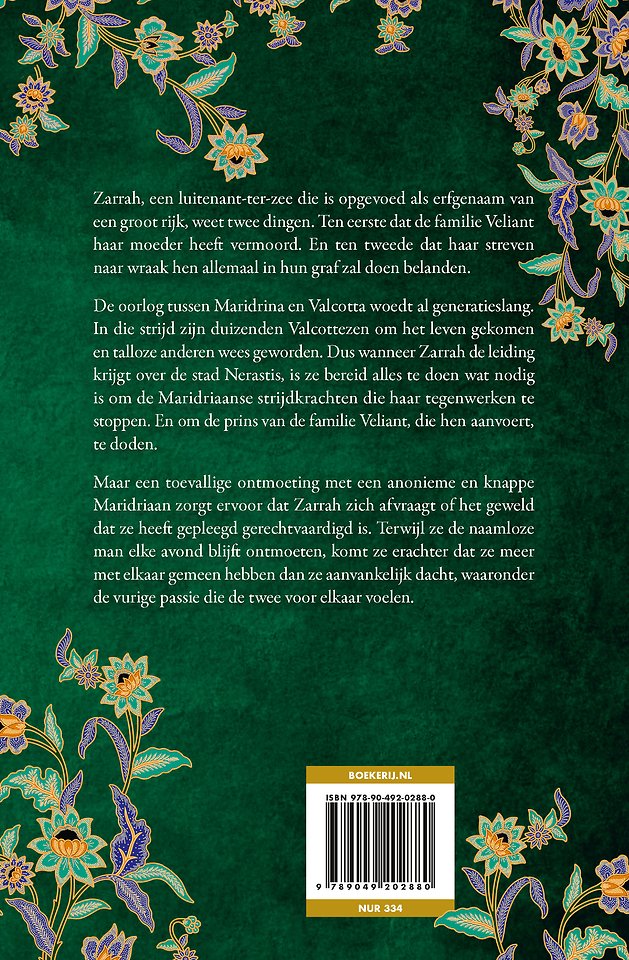 Zarrah, een luitenant-ter-zee die is opgevoed als erfgenaam van een groot rijk, weet twee dingen. Ten eerste dat de familie Veliant haar moeder heeft vermoord. En ten tweede dat haar streven naar wraak hen allemaal in hun graf zal doen belanden.

De oorlog tussen Maridrina en Valcotta woedt al generatieslang. In die strijd zijn duizenden Valcottezen om het leven gekomen en talloze anderen wees geworden. Dus wanneer Zarrah de leiding krijgt over de stad Nerastis, is ze bereid alles te doen wat nodig is om de Maridriaanse strijdkrachten die haar tegenwerken te stoppen. En om de prins van de familie Veliant, die hen aanvoert, te doden.

Maar een toevallige ontmoeting met een anonieme en knappe Maridriaan zorgt ervoor dat Zarrah zich afvraagt of het geweld dat ze heeft gepleegd gerechtvaardigd is. Terwijl ze de naamloze man elke avond blijft ontmoeten, komt ze erachter dat ze meer met elkaar gemeen hebben dan ze aanvankelijk dacht, waaronder de vurige passie die de twee voor elkaar voelen.

BOEKERIJ.NL

ISBN 978-90-492-0288-0

9 789049 202880

NUR 334